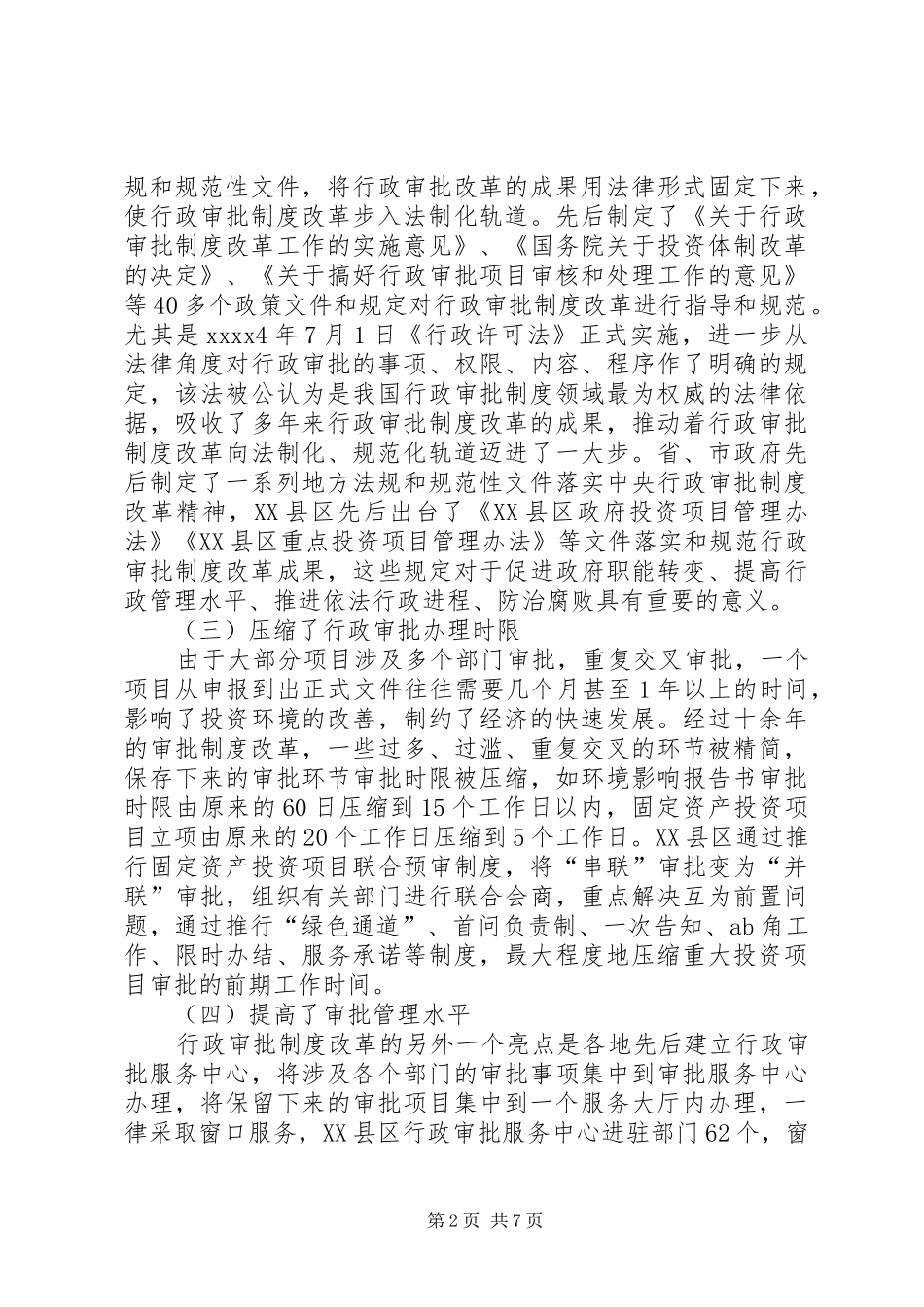 规和规范性文件，将行政审批改革的成果用法律形式固定下来，使行政审批制度改革步入法制化轨道。先后制定了《关于行政审批制度改革工作的实施意见》、《国务院关于投资体制改革的决定》、《关于搞好行政审批项目审核和处理工作的意见》等40多个政策文件和规定对行政审批制度改革进行指导和规范。尤其是xxxx4年7月1日《行政许可法》正式实施，进一步从法律角度对行政审批的事项、权限、内容、程序作了明确的规定，该法被公认为是我国行政审批制度领域最为权威的法律依据，吸收了多年来行政审批制度改革的成果，推动着行政审批制度改革向法制化、规范化轨道迈进了一大步。省、市政府先后制定了一系列地方法规和规范性文件落实中央行政审批制度改革精神，XX县区先后出台了《XX县区政府投资项目管理办法》《XX县区重点投资项目管理办法》等文件落实和规范行政审批制度改革成果，这些规定对于促进政府职能转变、提高行政管理水平、推进依法行政进程、防治腐败具有重要的意义。

（三）压缩了行政审批办理时限

由于大部分项目涉及多个部门审批，重复交叉审批，一个项目从申报到出正式文件往往需要几个月甚至1年以上的时间，影响了投资环境的改善，制约了经济的快速发展。经过十余年的审批制度改革，一些过多、过滥、重复交叉的环节被精简，保存下来的审批环节审批时限被压缩，如环境影响报告书审批时限由原来的60日压缩到15个工作日以内，固定资产投资项目立项由原来的20个工作日压缩到5个工作日。XX县区通过推行固定资产投资项目联合预审制度，将“串联”审批变为“并联”审批，组织有关部门进行联合会商，重点解决互为前置问题，通过推行“绿色通道”、首问负责制、一次告知、ab角工作、限时办结、服务承诺等制度，最大程度地压缩重大投资项目审批的前期工作时间。

（四）提高了审批管理水平

行政审批制度改革的另外一个亮点是各地先后建立行政审批服务中心，将涉及各个部门的审批事项集中到审批服务中心办理，将保留下来的审批项目集中到一个服务大厅内办理，一律采取窗口服务，XX县区行政审批服务中心进驻部门62个，窗

第2页 共7页